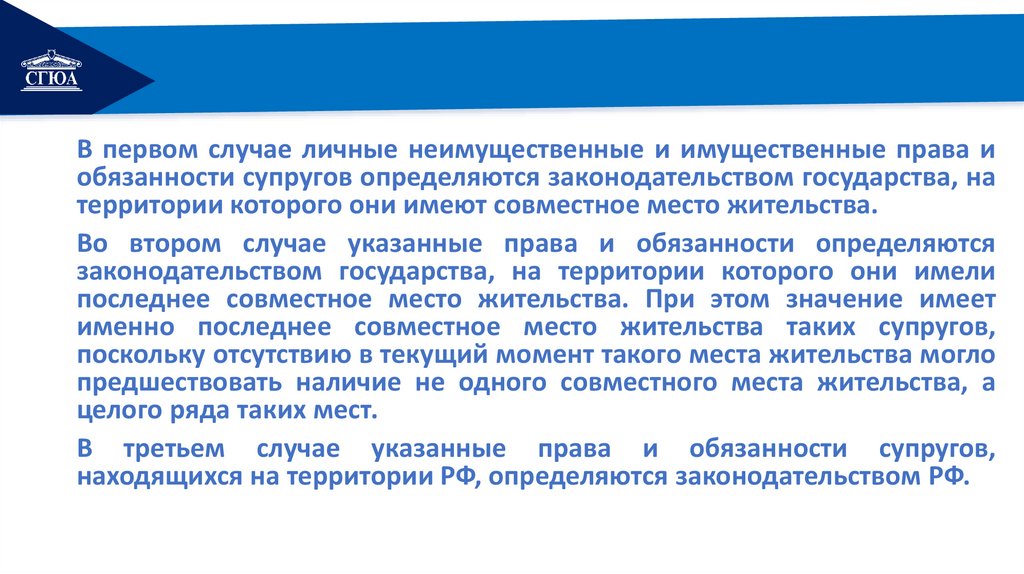 СГЮА

В первом случае личные неимущественные и имущественные права и обязанности супругов определяются законодательством государства, на территории которого они имеют совместное место жительства.

Во втором случае указанные права и обязанности определяются законодательством государства, на территории которого они имели последнее совместное место жительства. При этом значение имеет именно последнее совместное место жительства таких супругов, поскольку отсутствию в текущий момент такого места жительства могло предшествовать наличие не одного совместного места жительства, а целого ряда таких мест.

В третьем случае указанные права и обязанности супругов, находящихся на территории РФ, определяются законодательством РФ.